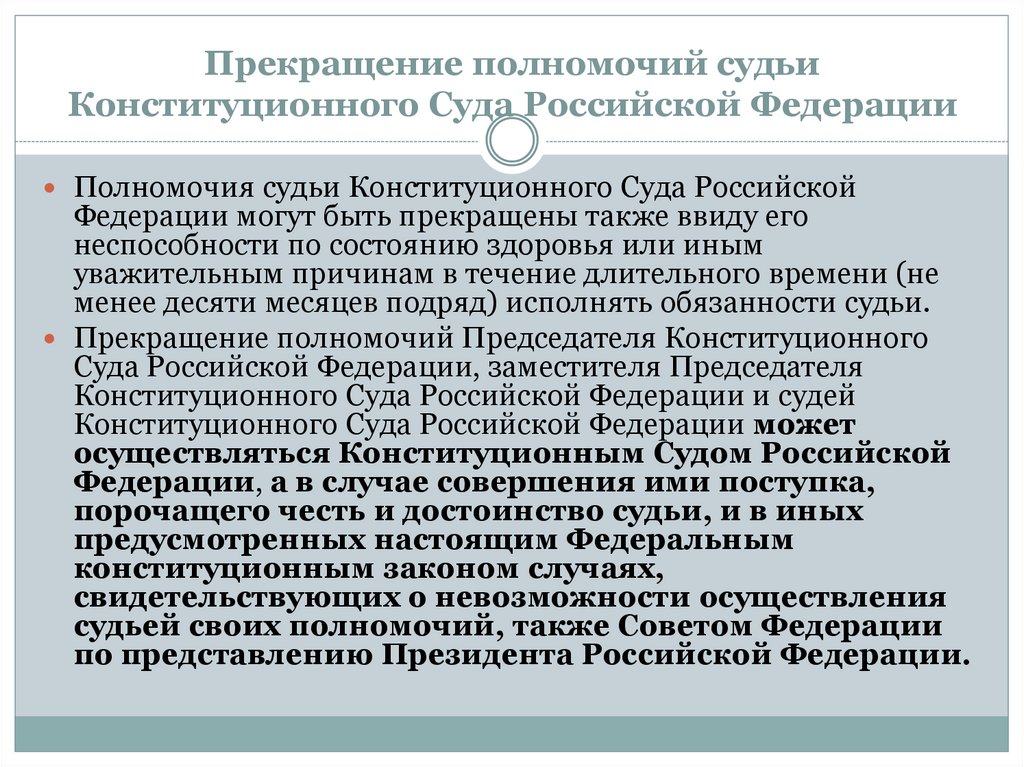 Прекращение полномочий судьи Конституционного Суда Российской Федерации

Полномочия судьи Конституционного Суда Российской Федерации могут быть прекращены также ввиду его неспособности по состоянию здоровья или иным уважительным причинам в течение длительного времени (не менее десяти месяцев подряд) исполнять обязанности судьи.

Прекращение полномочий Председателя Конституционного Суда Российской Федерации, заместителя Председателя Конституционного Суда Российской Федерации и судей Конституционного Суда Российской Федерации может осуществляться Конституционным Судом Российской Федерации, а в случае совершения ими поступка, порочащего честь и достоинство судьи, и в иных предусмотренных настоящим Федеральным конституционным законом случаях, свидетельствующих о невозможности осуществления судьей своих полномочий, также Советом Федерации по представлению Президента Российской Федерации.